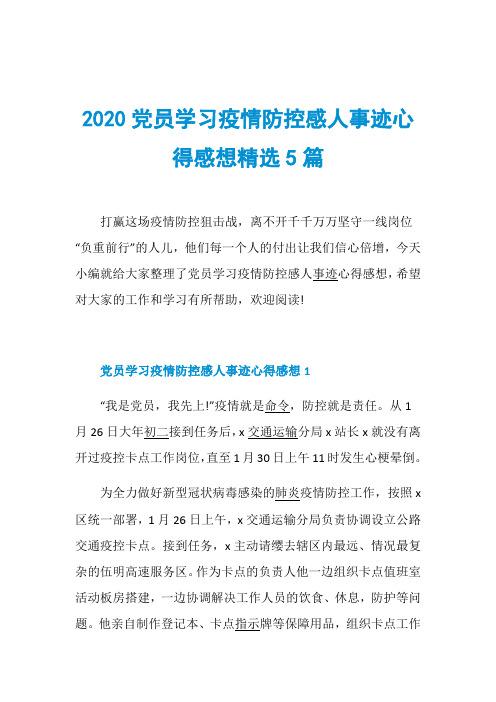 2020 党员学习疫情防控感人事迹心得感想精选 5 篇

打赢这场疫情防控狙击战，离不开千千万万坚守一线岗位“负重前行”的人儿，他们每一个人的付出让我们信心倍增，今天小编就给大家整理了党员学习疫情防控感人事迹心得感想，希望对大家的工作和学习有所帮助，欢迎阅读!

党员学习疫情防控感人事迹心得感想 1

“我是党员，我先上!”疫情就是命令，防控就是责任。从 1 月 26 日大年初二接到任务后，x 交通运输分局 x 站长 x 就没有离开过疫控卡点工作岗位，直至 1 月 30 日上午 11 时发生心梗晕倒。

为全力做好新型冠状病毒感染的肺炎疫情防控工作，按照 x 区统一部署，1 月 26 日上午，x 交通运输分局负责协调设立公路交通疫控卡点。接到任务，x 主动请缨去辖区内最远、情况最复杂的伍明高速服务区。作为卡点的负责人他一边组织卡点值班室活动板房搭建，一边协调解决工作人员的饮食、休息，防护等问题。他亲自制作登记本、卡点指示牌等保障用品，组织卡点工作